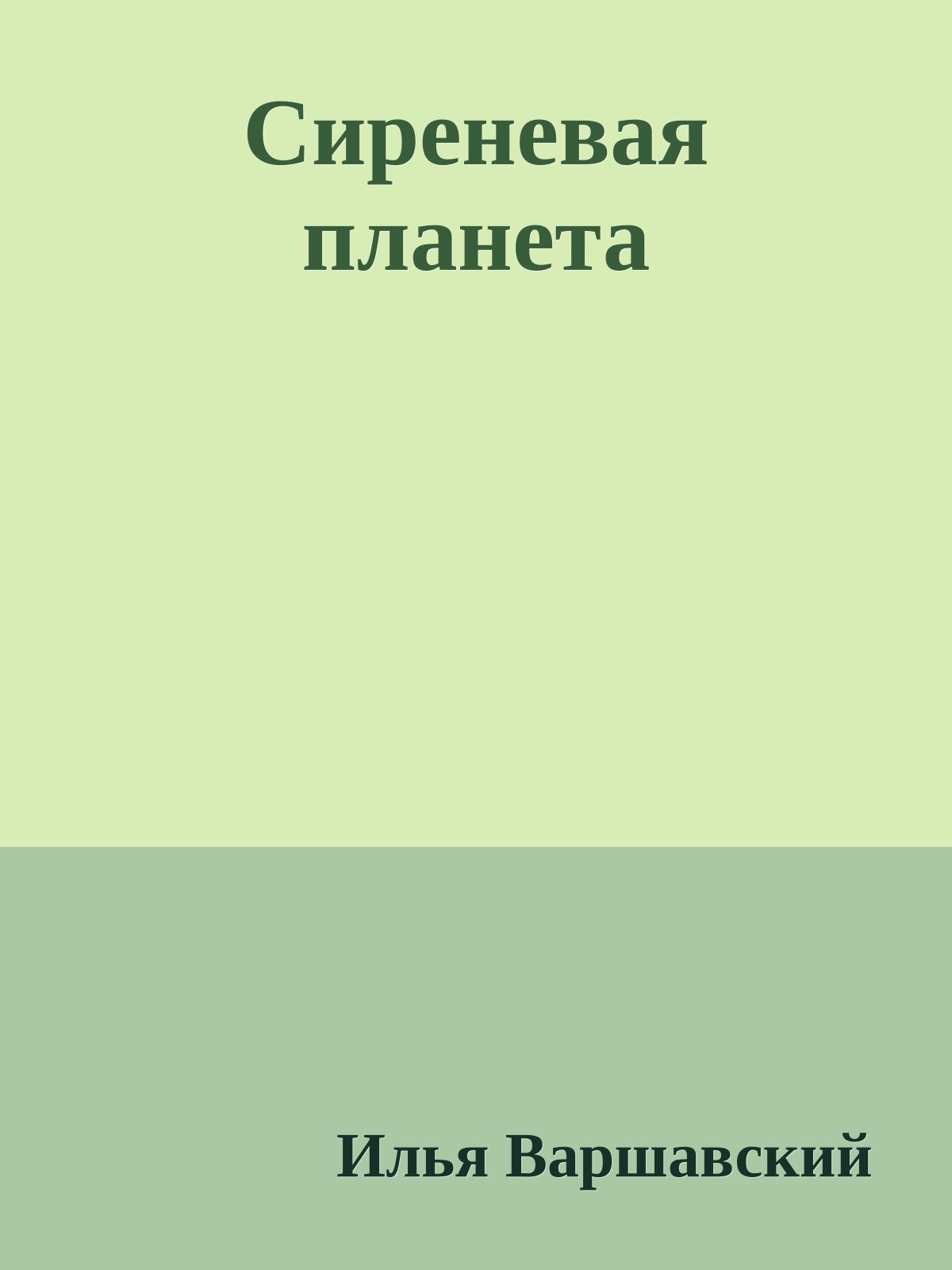 Сиреневая планета

Илья Варшавский